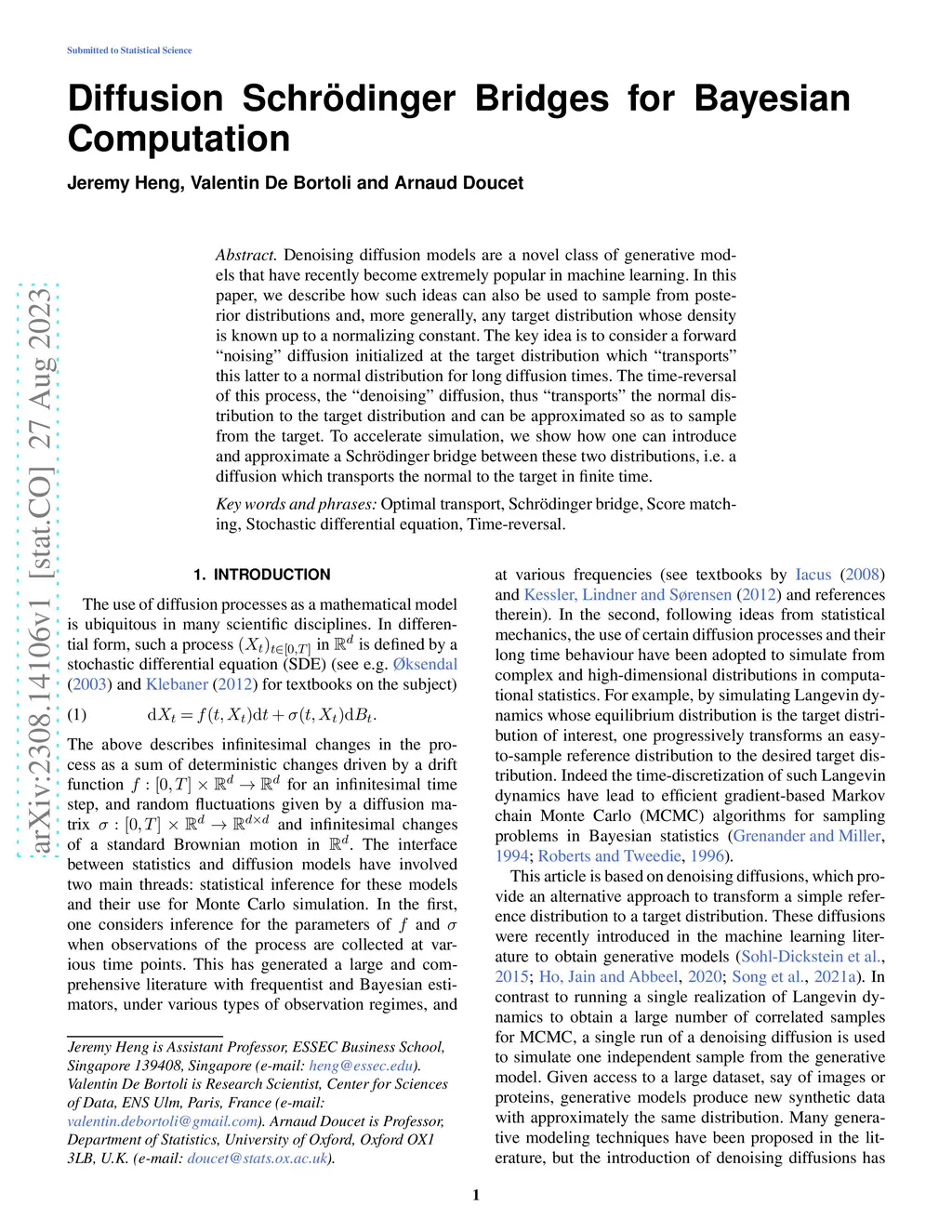 Submitted to Statistical Science

Diffusion Schrödinger Bridges for Bayesian Computation

Jeremy Heng, Valentin De Bortoli and Arnaud Doucet

arXiv:2308.14106v1 [stat.CO] 27 Aug 2023

Abstract. Denoising diffusion models are a novel class of generative models that have recently become extremely popular in machine learning. In this paper, we describe how such ideas can also be used to sample from posterior distributions and, more generally, any target distribution whose density is known up to a normalizing constant. The key idea is to consider a forward "noising" diffusion initialized at the target distribution which "transports" this latter to a normal distribution for long diffusion times. The time-reversal of this process, the "denoising" diffusion, thus "transports" the normal distribution to the target distribution and can be approximated so as to sample from the target. To accelerate simulation, we show how one can introduce and approximate a Schrödinger bridge between these two distributions, i.e. a diffusion which transports the normal to the target in finite time.

Key words and phrases: Optimal transport, Schrödinger bridge, Score matching, Stochastic differential equation, Time-reversal.

1. INTRODUCTION

The use of diffusion processes as a mathematical model is ubiquitous in many scientific disciplines. In differential form, such a process $(X_t)_{t\in[0,T]}$ in $\mathbb{R}^d$ is defined by a stochastic differential equation (SDE) (see e.g. Øksendal (2003) and Klebaner (2012) for textbooks on the subject)

(1) $\mathrm{d}X_t = f(t, X_t)\mathrm{d}t + \sigma(t, X_t)\mathrm{d}B_t.$

The above describes infinitesimal changes in the process as a sum of deterministic changes driven by a drift function $f : [0,T] \times \mathbb{R}^d \to \mathbb{R}^d$ for an infinitesimal time step, and random fluctuations given by a diffusion matrix $\sigma : [0,T] \times \mathbb{R}^d \to \mathbb{R}^{d\times d}$ and infinitesimal changes of a standard Brownian motion in $\mathbb{R}^d$. The interface between statistics and diffusion models have involved two main threads: statistical inference for these models and their use for Monte Carlo simulation. In the first, one considers inference for the parameters of $f$ and $\sigma$ when observations of the process are collected at various time points. This has generated a large and comprehensive literature with frequentist and Bayesian estimators, under various types of observation regimes, and

Jeremy Heng is Assistant Professor, ESSEC Business School, Singapore 139408, Singapore (e-mail: heng@essec.edu). Valentin De Bortoli is Research Scientist, Center for Sciences of Data, ENS Ulm, Paris, France (e-mail: valentin.debortoli@gmail.com). Arnaud Doucet is Professor, Department of Statistics, University of Oxford, Oxford OX1 3LB, U.K. (e-mail: doucet@stats.ox.ac.uk).

at various frequencies (see textbooks by Iacus (2008) and Kessler, Lindner and Sørensen (2012) and references therein). In the second, following ideas from statistical mechanics, the use of certain diffusion processes and their long time behaviour have been adopted to simulate from complex and high-dimensional distributions in computational statistics. For example, by simulating Langevin dynamics whose equilibrium distribution is the target distribution of interest, one progressively transforms an easy-to-sample reference distribution to the desired target distribution. Indeed the time-discretization of such Langevin dynamics have lead to efficient gradient-based Markov chain Monte Carlo (MCMC) algorithms for sampling problems in Bayesian statistics (Grenander and Miller, 1994; Roberts and Tweedie, 1996).

This article is based on denoising diffusions, which provide an alternative approach to transform a simple reference distribution to a target distribution. These diffusions were recently introduced in the machine learning literature to obtain generative models (Sohl-Dickstein et al., 2015; Ho, Jain and Abbeel, 2020; Song et al., 2021a). In contrast to running a single realization of Langevin dynamics to obtain a large number of correlated samples for MCMC, a single run of a denoising diffusion is used to simulate one independent sample from the generative model. Given access to a large dataset, say of images or proteins, generative models produce new synthetic data with approximately the same distribution. Many generative modeling techniques have been proposed in the literature, but the introduction of denoising diffusions has

1